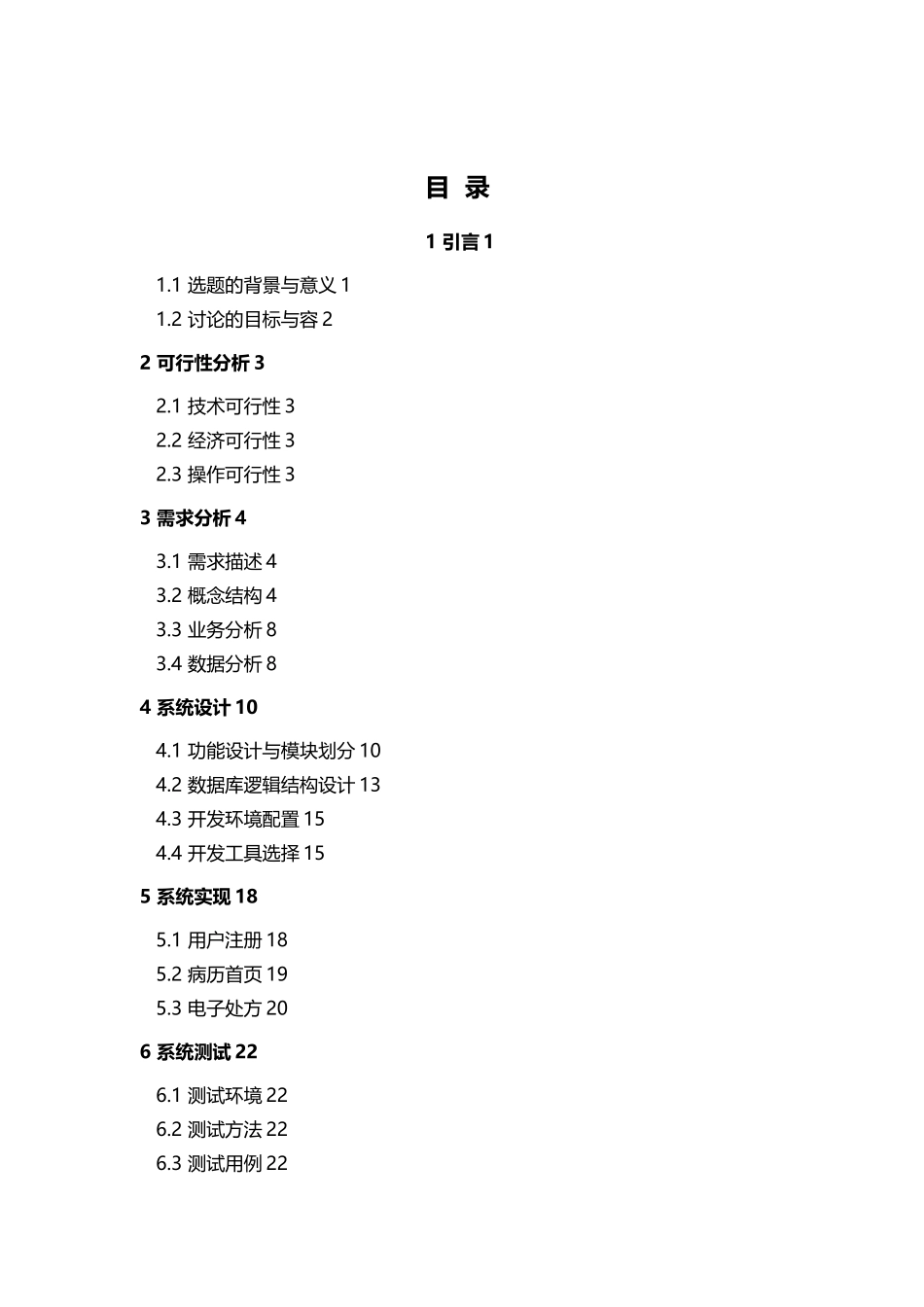 目 录

1 引言 1

1.1 选题的背景与意义 1

1.2 讨论的目标与容 2

2 可行性分析 3

2.1 技术可行性 3

2.2 经济可行性 3

2.3 操作可行性 3

3 需求分析 4

3.1 需求描述 4

3.2 概念结构 4

3.3 业务分析 8

3.4 数据分析 8

4 系统设计 10

4.1 功能设计与模块划分 10

4.2 数据库逻辑结构设计 13

4.3 开发环境配置 15

4.4 开发工具选择 15

5 系统实现 18

5.1 用户注册 18

5.2 病历首页 19

5.3 电子处方 20

6 系统测试 22

6.1 测试环境 22

6.2 测试方法 22

6.3 测试用例 22